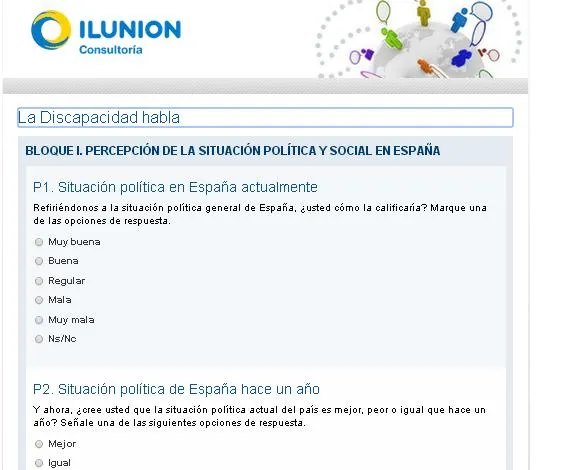 ILUNION
Consultoría

La Discapacidad habla

BLOQUE I. PERCEPCIÓN DE LA SITUACIÓN POLÍTICA Y SOCIAL EN ESPAÑA

P1. Situación política en España actualmente

Refiriéndonos a la situación política general de España, ¿usted cómo la calificaría? Marque una de las opciones de respuesta.

Muy buena
Buena
Regular
Mala
Muy mala
Ns/Nc

P2. Situación política de España hace un año

Y ahora, ¿cree usted que la situación política actual del país es mejor, peor o igual que hace un año? Señale una de las siguientes opciones de respuesta.

Mejor
Igual